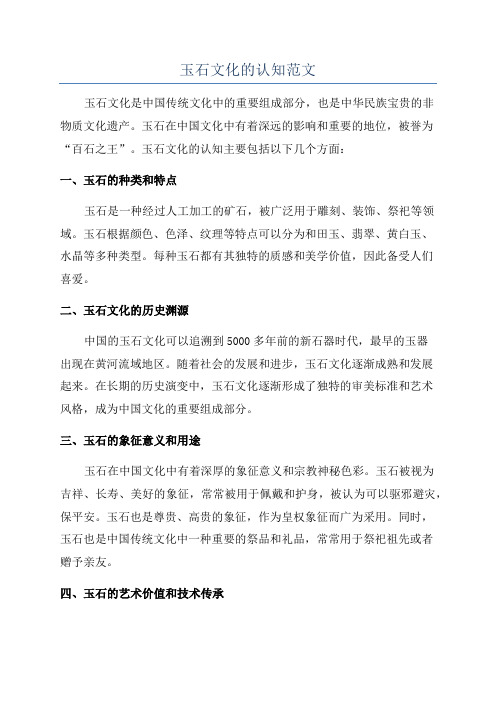 玉石文化的认知范文

玉石文化是中国传统文化中的重要组成部分，也是中华民族宝贵的非物质文化遗产。玉石在中国文化中有着深远的影响和重要的地位，被誉为“百石之王”。玉石文化的认知主要包括以下几个方面：

一、玉石的种类和特点

玉石是一种经过人工加工的矿石，被广泛用于雕刻、装饰、祭祀等领域。玉石根据颜色、色泽、纹理等特点可以分为和田玉、翡翠、黄白玉、水晶等多种类型。每种玉石都有其独特的质感和美学价值，因此备受人们喜爱。

二、玉石文化的历史渊源

中国的玉石文化可以追溯到5000多年前的新石器时代，最早的玉器出现在黄河流域地区。随着社会的发展和进步，玉石文化逐渐成熟和发展起来。在长期的历史演变中，玉石文化逐渐形成了独特的审美标准和艺术风格，成为中国文化的重要组成部分。

三、玉石的象征意义和用途

玉石在中国文化中有着深厚的象征意义和宗教神秘色彩。玉石被视为吉祥、长寿、美好的象征，常常被用于佩戴和护身，被认为可以驱邪避灾，保平安。玉石也是尊贵、高贵的象征，作为皇权象征而广为采用。同时，玉石也是中国传统文化中一种重要的祭品和礼品，常常用于祭祀祖先或者赠予亲友。

四、玉石的艺术价值和技术传承